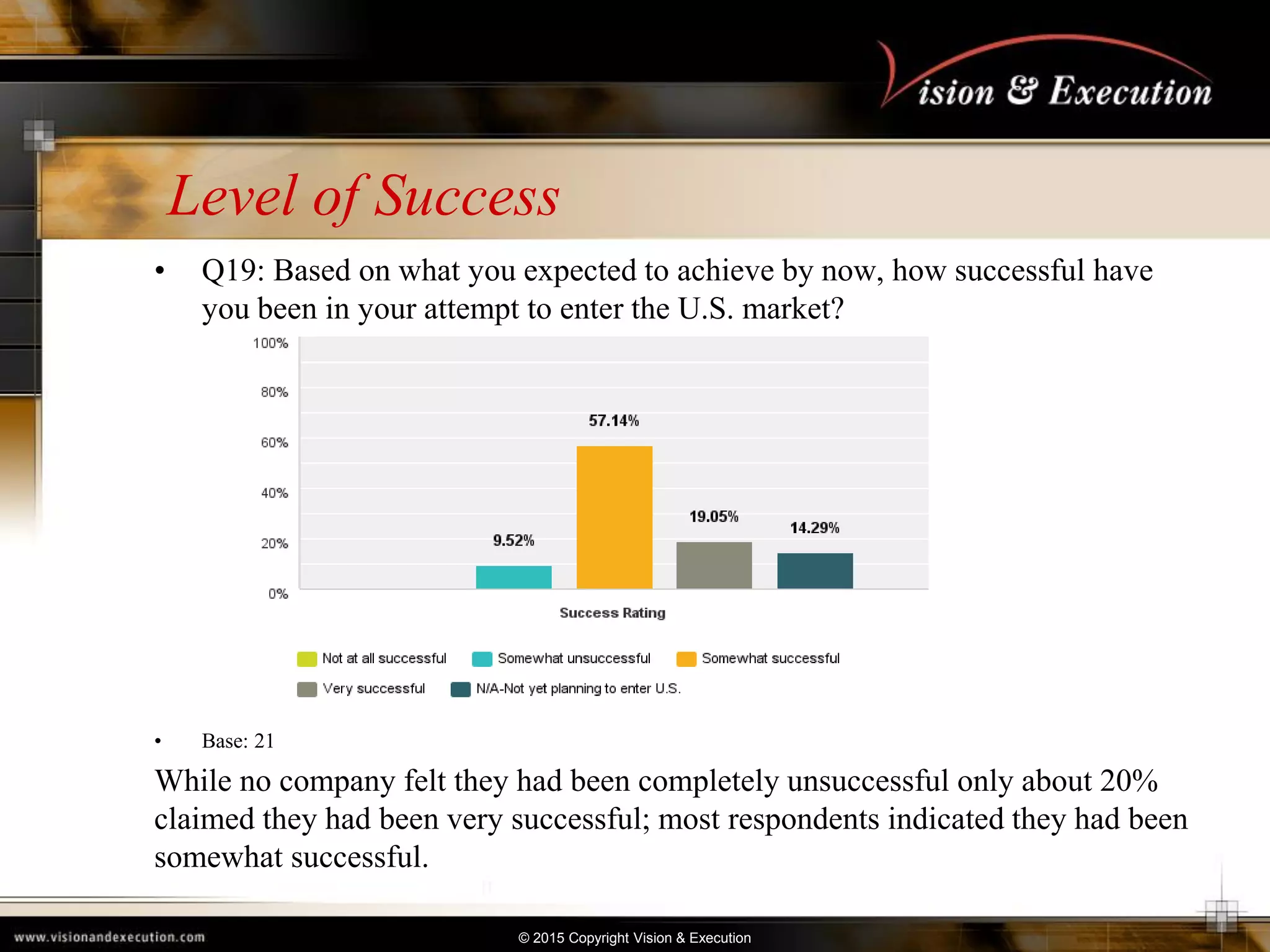 Vision & Execution

Level of Success

• Q19: Based on what you expected to achieve by now, how successful have you been in your attempt to enter the U.S. market?

100%
80%
60%
40%
20%
0%

9.52%
57.14%
19.05%
14.29%

Success Rating

Not at all successful
Somewhat unsuccessful
Somewhat successful
Very successful
N/A-Not yet planning to enter U.S.

• Base: 21

While no company felt they had been completely unsuccessful only about 20% claimed they had been very successful; most respondents indicated they had been somewhat successful.

www.visionandexecution.com

© 2015 Copyright Vision & Execution